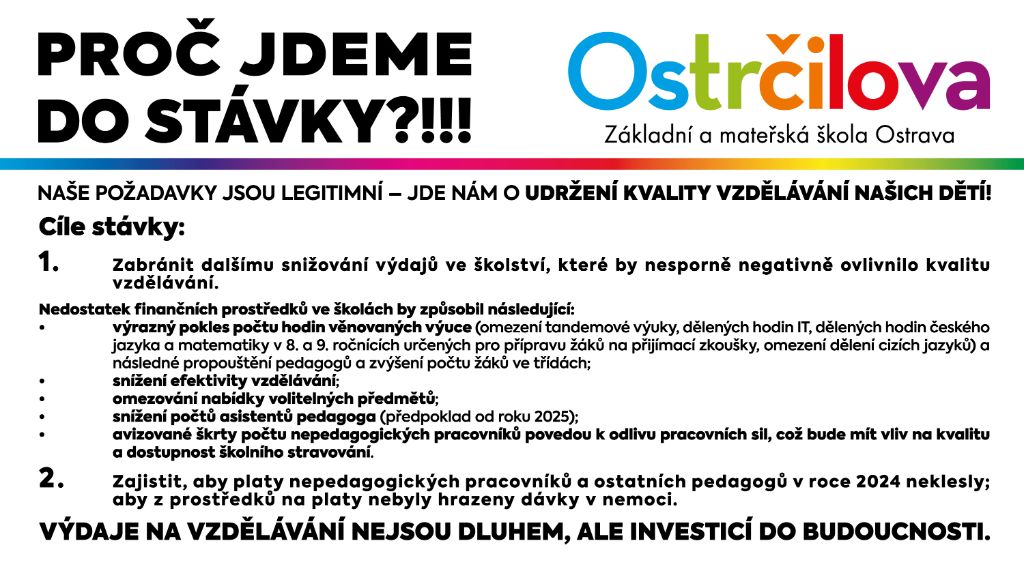 PROČ JDEME DO STÁVKY?!!!

Ostrčilova
Základní a mateřská škola Ostrava

NAŠE POŽADAVKY JSOU LEGITIMNÍ – JDE NÁM O UDRŽENÍ KVALITY VZDĚLÁVÁNÍ NAŠICH DĚTÍ!

Cíle stávky:

1. Zabránit dalšímu snižování výdajů ve školství, které by nesporně negativně ovlivnilo kvalitu vzdělávání.

Nedostatek finančních prostředků ve školách by způsobil následující:
• výrazný pokles počtu hodin věnovaných výuce (omezení tandemové výuky, dělených hodin IT, dělených hodin českého jazyka a matematiky v 8. a 9. ročnících určených pro přípravu žáků na přijímací zkoušky, omezení dělení cizích jazyků) a následné propouštění pedagogů a zvýšení počtu žáků ve třídách;
• snížení efektivity vzdělávání;
• omezování nabídky volitelných předmětů;
• snížení počtů asistentů pedagoga (předpoklad od roku 2025);
• avizované škrty počtu nepedagogických pracovníků povedou k odlivu pracovních sil, což bude mít vliv na kvalitu a dostupnost školního stravování.

2. Zajistit, aby platy nepedagogických pracovníků a ostatních pedagogů v roce 2024 neklesly; aby z prostředků na platy nebyly hrazeny dávky v nemoci.

VÝDAJE NA VZDĚLÁVÁNÍ NEJSOU DLUHEM, ALE INVESTICÍ DO BUDOUCNOSTI.